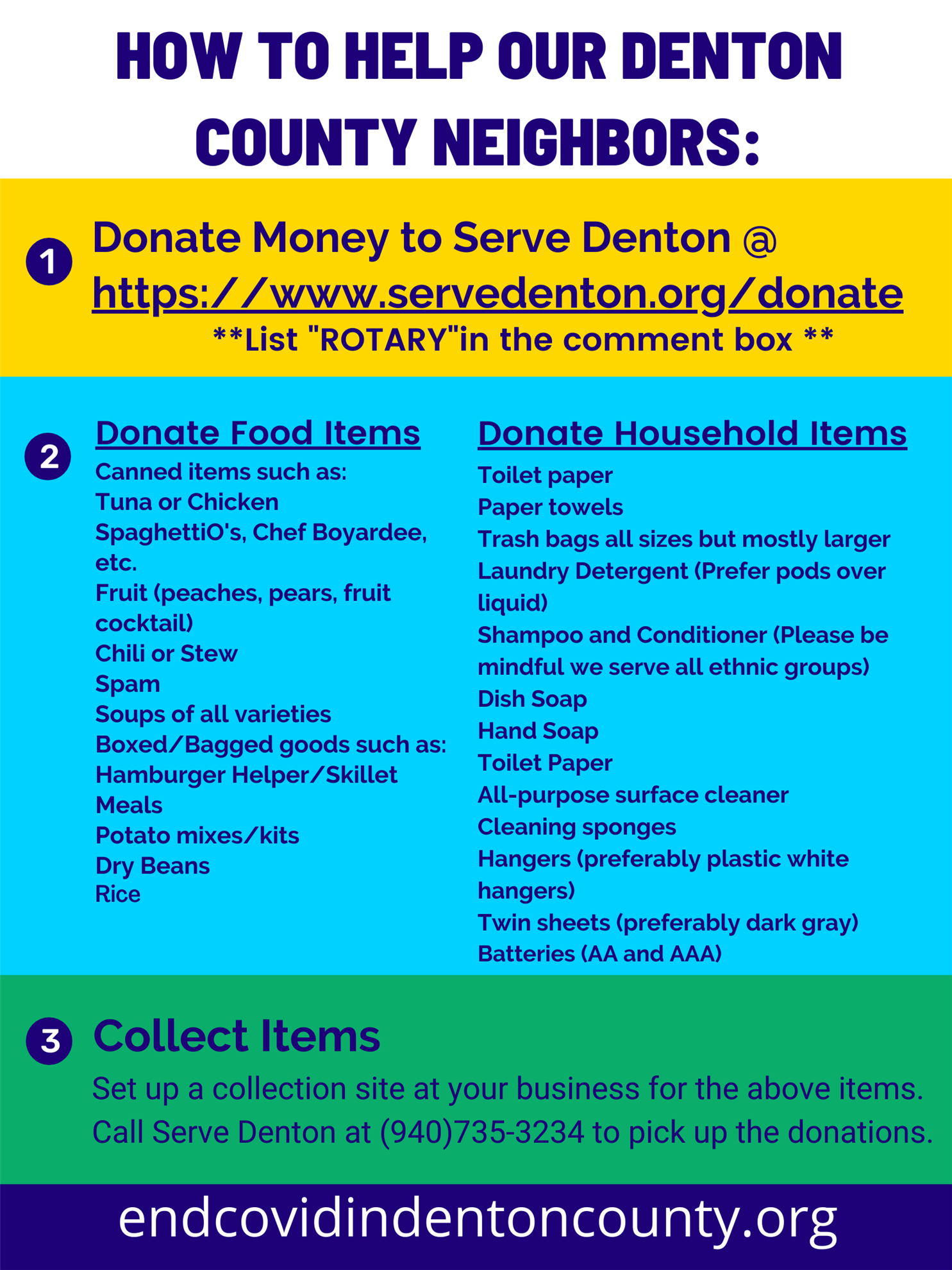 HOW TO HELP OUR DENTON COUNTY NEIGHBORS:

1 Donate Money to Serve Denton @ https://www.servedenton.org/donate

**List "ROTARY"in the comment box **

2 Donate Food Items

Canned items such as:
Tuna or Chicken
SpaghettiO's, Chef Boyardee, etc.
Fruit (peaches, pears, fruit cocktail)
Chili or Stew
Spam
Soups of all varieties
Boxed/Bagged goods such as:
Hamburger Helper/Skillet Meals
Potato mixes/kits
Dry Beans
Rice

Donate Household Items

Toilet paper
Paper towels
Trash bags all sizes but mostly larger
Laundry Detergent (Prefer pods over liquid)
Shampoo and Conditioner (Please be mindful we serve all ethnic groups)
Dish Soap
Hand Soap
Toilet Paper
All-purpose surface cleaner
Cleaning sponges
Hangers (preferably plastic white hangers)
Twin sheets (preferably dark gray)
Batteries (AA and AAA)

3 Collect Items

Set up a collection site at your business for the above items. Call Serve Denton at (940)735-3234 to pick up the donations.

endcovidindentoncounty.org